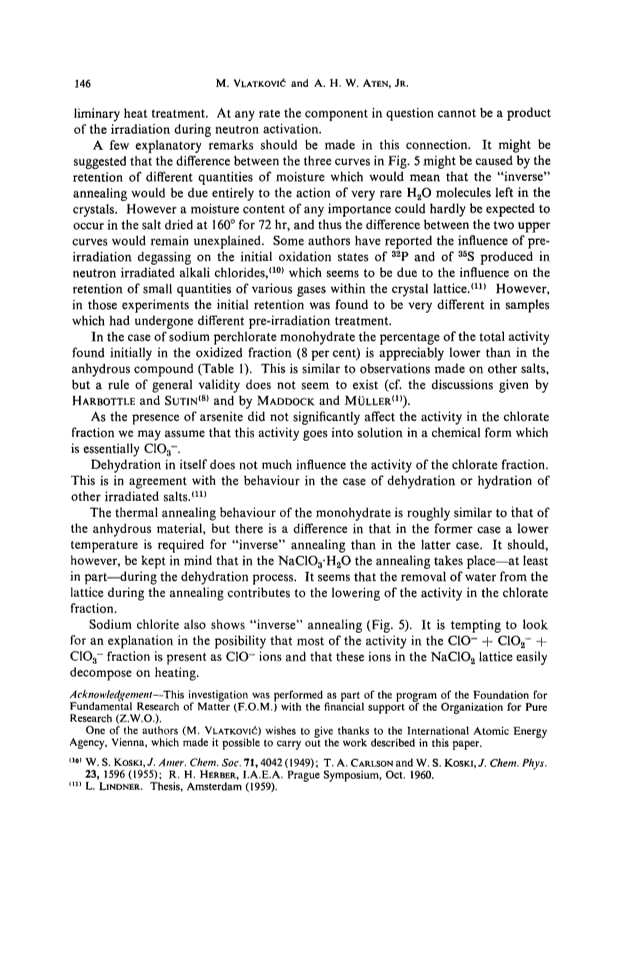 146 M. VLATKOVIĆ and A. H. W. ATEN, JR.

liminary heat treatment. At any rate the component in question cannot be a product of the irradiation during neutron activation.

A few explanatory remarks should be made in this connection. It might be suggested that the difference between the three curves in Fig. 5 might be caused by the retention of different quantities of moisture which would mean that the "inverse" annealing would be due entirely to the action of very rare $H_2O$ molecules left in the crystals. However a moisture content of any importance could hardly be expected to occur in the salt dried at 160° for 72 hr, and thus the difference between the two upper curves would remain unexplained. Some authors have reported the influence of pre-irradiation degassing on the initial oxidation states of $^{32}P$ and of $^{35}S$ produced in neutron irradiated alkali chlorides,$^{(10)}$ which seems to be due to the influence on the retention of small quantities of various gases within the crystal lattice.$^{(11)}$ However, in those experiments the initial retention was found to be very different in samples which had undergone different pre-irradiation treatment.

In the case of sodium perchlorate monohydrate the percentage of the total activity found initially in the oxidized fraction (8 per cent) is appreciably lower than in the anhydrous compound (Table 1). This is similar to observations made on other salts, but a rule of general validity does not seem to exist (cf. the discussions given by HARBOTTLE and SUTIN$^{(8)}$ and by MADDOCK and MÜLLER$^{(1)}$).

As the presence of arsenite did not significantly affect the activity in the chlorate fraction we may assume that this activity goes into solution in a chemical form which is essentially $ClO_3^-$.

Dehydration in itself does not much influence the activity of the chlorate fraction. This is in agreement with the behaviour in the case of dehydration or hydration of other irradiated salts.$^{(11)}$

The thermal annealing behaviour of the monohydrate is roughly similar to that of the anhydrous material, but there is a difference in that in the former case a lower temperature is required for "inverse" annealing than in the latter case. It should, however, be kept in mind that in the $NaClO_3 \cdot H_2O$ the annealing takes place—at least in part—during the dehydration process. It seems that the removal of water from the lattice during the annealing contributes to the lowering of the activity in the chlorate fraction.

Sodium chlorite also shows "inverse" annealing (Fig. 5). It is tempting to look for an explanation in the posibility that most of the activity in the $ClO^- + ClO_2^- + ClO_3^-$ fraction is present as $ClO^-$ ions and that these ions in the $NaClO_2$ lattice easily decompose on heating.

Acknowledgement—This investigation was performed as part of the program of the Foundation for Fundamental Research of Matter (F.O.M.) with the financial support of the Organization for Pure Research (Z.W.O.).

One of the authors (M. VLATKOVIĆ) wishes to give thanks to the International Atomic Energy Agency, Vienna, which made it possible to carry out the work described in this paper.

$^{(10)}$ W. S. KOSKI, J. Amer. Chem. Soc. 71, 4042 (1949); T. A. CARLSON and W. S. KOSKI, J. Chem. Phys. 23, 1596 (1955); R. H. HERBER, I.A.E.A. Prague Symposium, Oct. 1960.
$^{(11)}$ L. LINDNER. Thesis, Amsterdam (1959).